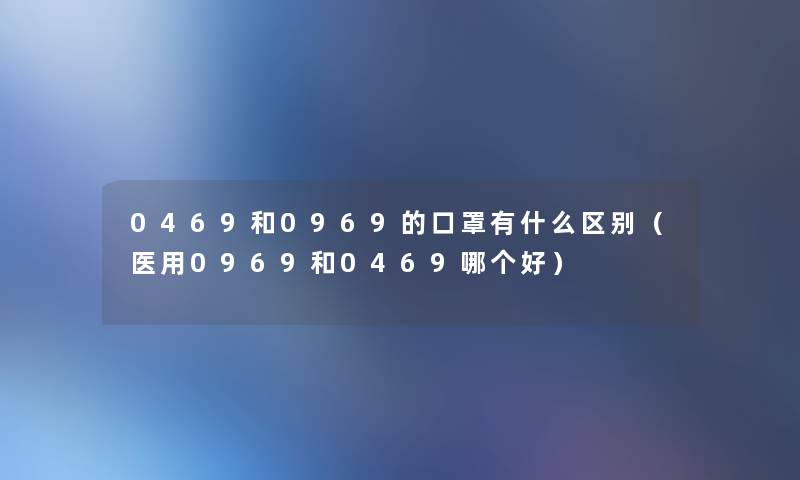 0469和0969的口罩有什么区别（医用0969和0469哪个好）